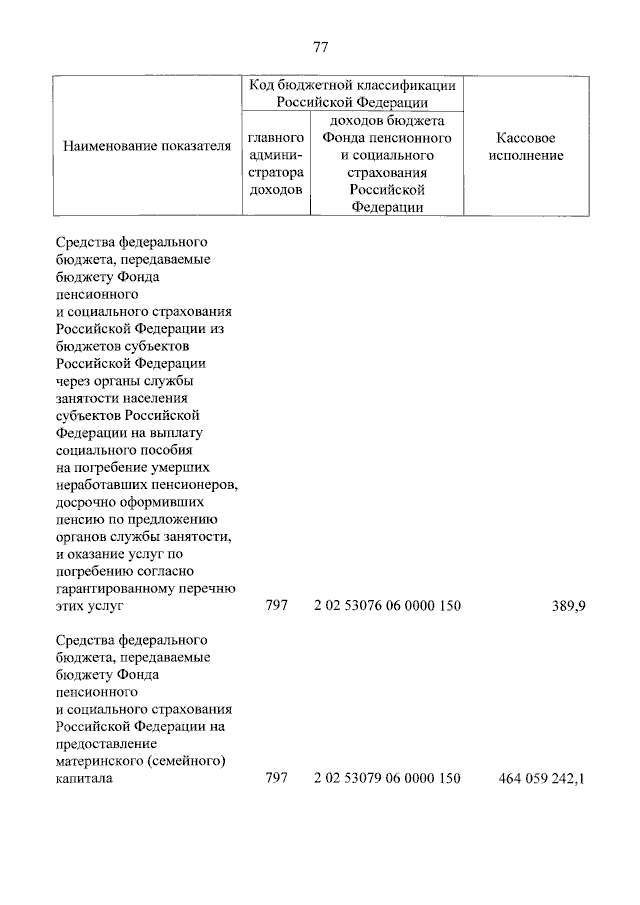 77

| Наименование показателя | Код бюджетной классификации Российской Федерации: главного администратора доходов | Код бюджетной классификации Российской Федерации: доходов бюджета Фонда пенсионного и социального страхования Российской Федерации | Кассовое исполнение |
|---|---|---|---|
| Средства федерального бюджета, передаваемые бюджету Фонда пенсионного и социального страхования Российской Федерации из бюджетов субъектов Российской Федерации через органы службы занятости населения субъектов Российской Федерации на выплату социального пособия на погребение умерших неработавших пенсионеров, досрочно оформивших пенсию по предложению органов службы занятости, и оказание услуг по погребению согласно гарантированному перечню этих услуг | 797 | 2 02 53076 06 0000 150 | 389,9 |
| Средства федерального бюджета, передаваемые бюджету Фонда пенсионного и социального страхования Российской Федерации на предоставление материнского (семейного) капитала | 797 | 2 02 53079 06 0000 150 | 464 059 242,1 |